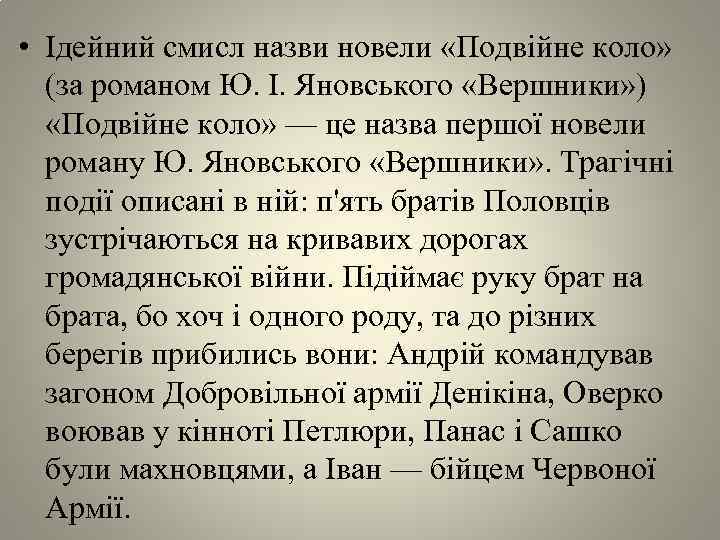 • Ідейний смисл назви новели «Подвійне коло» (за романом Ю. І. Яновського «Вершники») «Подвійне коло» — це назва першої новели роману Ю. Яновського «Вершники». Трагічні події описані в ній: п'ять братів Половців зустрічаються на кривавих дорогах громадянської війни. Підіймає руку брат на брата, бо хоч і одного роду, та до різних берегів прибились вони: Андрій командував загоном Добровільної армії Денікіна, Оверко воював у кінноті Петлюри, Панас і Сашко були махновцями, а Іван — бійцем Червоної Армії.